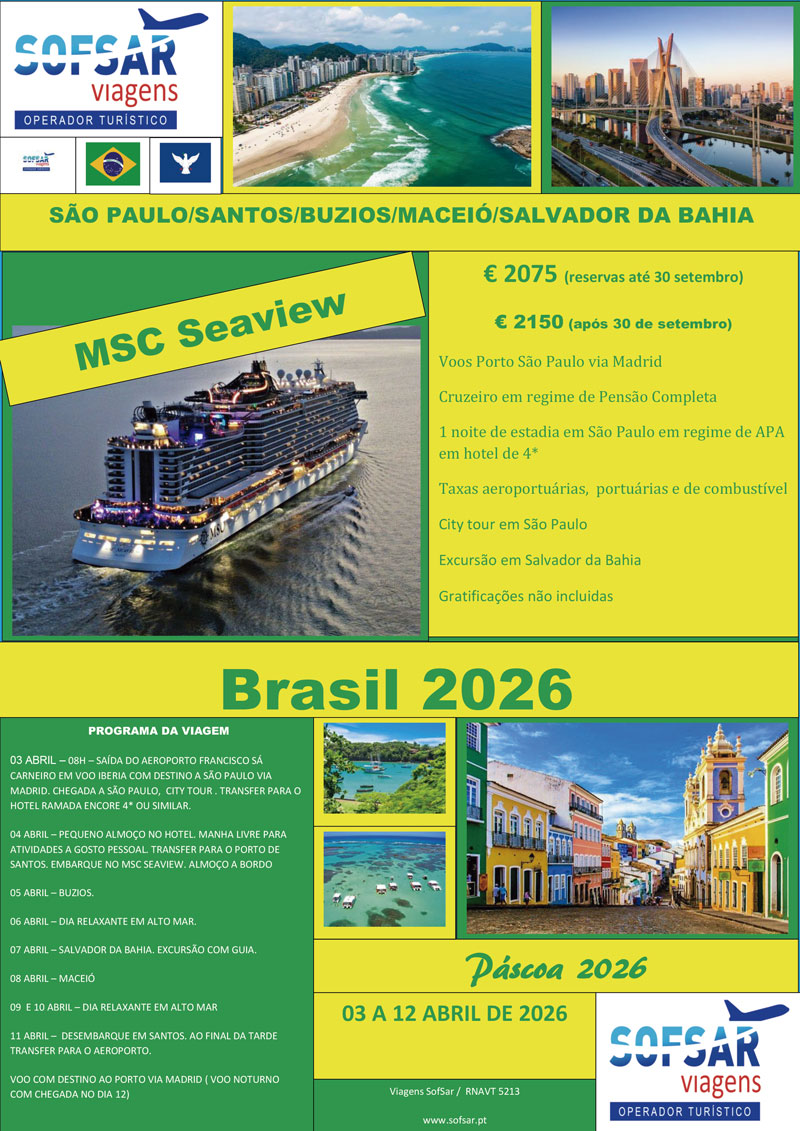 SOFSAR
viagens
OPERADOR TURÍSTICO

SÃO PAULO/SANTOS/BUZIOS/MACEIÓ/SALVADOR DA BAHIA

MSC Seaview

€ 2075 (reservas até 30 setembro)

€ 2150 (após 30 de setembro)

Voos Porto São Paulo via Madrid

Cruzeiro em regime de Pensão Completa

1 noite de estadia em São Paulo em regime de APA em hotel de 4*

Taxas aeroportuárias, portuárias e de combustível

City tour em São Paulo

Excursão em Salvador da Bahia

Gratificações não incluidas

Brasil 2026

PROGRAMA DA VIAGEM

03 ABRIL – 08H – SAÍDA DO AEROPORTO FRANCISCO SÁ CARNEIRO EM VOO IBERIA COM DESTINO A SÃO PAULO VIA MADRID. CHEGADA A SÃO PAULO, CITY TOUR . TRANSFER PARA O HOTEL RAMADA ENCORE 4* OU SIMILAR.

04 ABRIL – PEQUENO ALMOÇO NO HOTEL. MANHA LIVRE PARA ATIVIDADES A GOSTO PESSOAL. TRANSFER PARA O PORTO DE SANTOS. EMBARQUE NO MSC SEAVIEW. ALMOÇO A BORDO

05 ABRIL – BUZIOS.

06 ABRIL – DIA RELAXANTE EM ALTO MAR.

07 ABRIL – SALVADOR DA BAHIA. EXCURSÃO COM GUIA.

08 ABRIL – MACEIÓ

09 E 10 ABRIL – DIA RELAXANTE EM ALTO MAR

11 ABRIL – DESEMBARQUE EM SANTOS. AO FINAL DA TARDE TRANSFER PARA O AEROPORTO.

VOO COM DESTINO AO PORTO VIA MADRID ( VOO NOTURNO COM CHEGADA NO DIA 12)

Páscoa 2026

03 A 12 ABRIL DE 2026

Viagens SofSar / RNAVT 5213

www.sofsar.pt

SOFSAR
viagens
OPERADOR TURÍSTICO